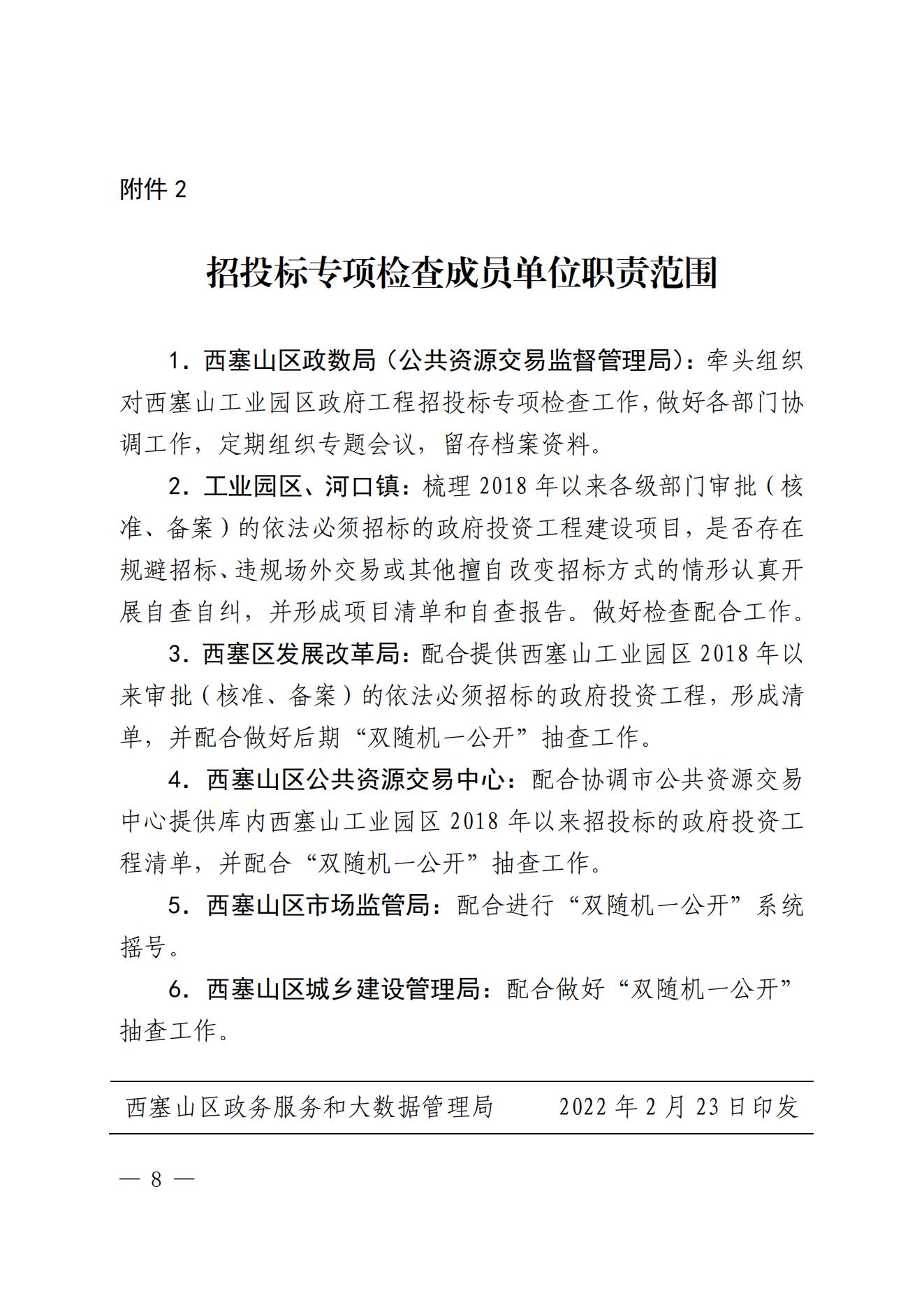 附件 2

招投标专项检查成员单位职责范围

1．西塞山区政数局（公共资源交易监督管理局）：牵头组织对西塞山工业园区政府工程招投标专项检查工作，做好各部门协调工作，定期组织专题会议，留存档案资料。

2．工业园区、河口镇：梳理 2018 年以来各级部门审批（核准、备案）的依法必须招标的政府投资工程建设项目，是否存在规避招标、违规场外交易或其他擅自改变招标方式的情形认真开展自查自纠，并形成项目清单和自查报告。做好检查配合工作。

3．西塞区发展改革局：配合提供西塞山工业园区 2018 年以来审批（核准、备案）的依法必须招标的政府投资工程，形成清单，并配合做好后期“双随机一公开”抽查工作。

4．西塞山区公共资源交易中心：配合协调市公共资源交易中心提供库内西塞山工业园区 2018 年以来招投标的政府投资工程清单，并配合“双随机一公开”抽查工作。

5．西塞山区市场监管局：配合进行“双随机一公开”系统摇号。

6．西塞山区城乡建设管理局：配合做好“双随机一公开”抽查工作。

西塞山区政务服务和大数据管理局 2022 年 2 月 23 日印发

— 8 —